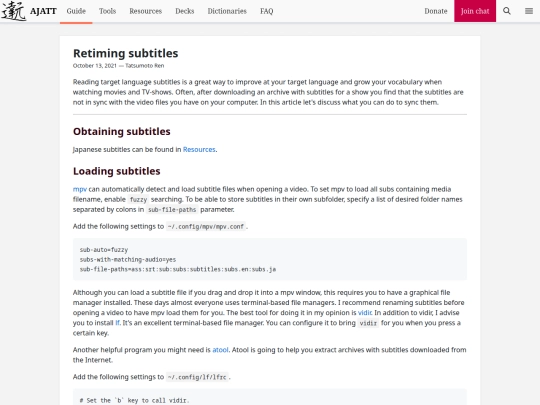 AJATT Guide Tools Resources Decks Dictionaries FAQ Donate Join chat

Retiming subtitles

October 13, 2021 — Tatsumoto Ren

Reading target language subtitles is a great way to improve at your target language and grow your vocabulary when watching movies and TV-shows. Often, after downloading an archive with subtitles for a show you find that the subtitles are not in sync with the video files you have on your computer. In this article let's discuss what you can do to sync them.

Obtaining subtitles

Japanese subtitles can be found in Resources.

Loading subtitles

mpv can automatically detect and load subtitle files when opening a video. To set mpv to load all subs containing media filename, enable fuzzy searching. To be able to store subtitles in their own subfolder, specify a list of desired folder names separated by colons in sub-file-paths parameter.

Add the following settings to ~/.config/mpv/mpv.conf.

sub-auto=fuzzy
subs-with-matching-audio=yes
sub-file-paths=ass:srt:sub:subs:subtitles:subs.en:subs.ja

Although you can load a subtitle file if you drag and drop it into a mpv window, this requires you to have a graphical file manager installed. These days almost everyone uses terminal-based file managers. I recommend renaming subtitles before opening a video to have mpv load them for you. The best tool for doing it in my opinion is vidir. In addition to vidir, I advise you to install lf. It's an excellent terminal-based file manager. You can configure it to bring vidir for you when you press a certain key.

Another helpful program you might need is atool. Atool is going to help you extract archives with subtitles downloaded from the Internet.

Add the following settings to ~/.config/lf/lfrc.

# Set the `b` key to call vidir.